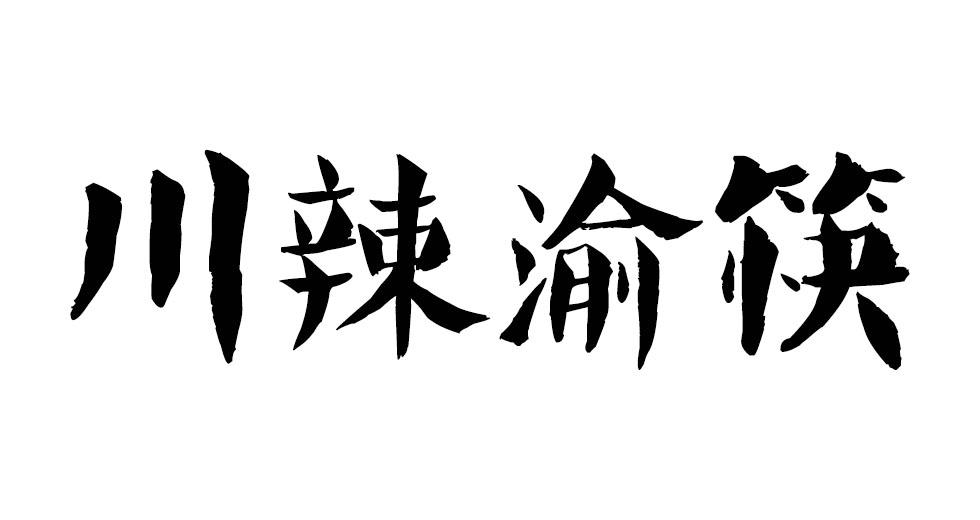 川辣渝筷